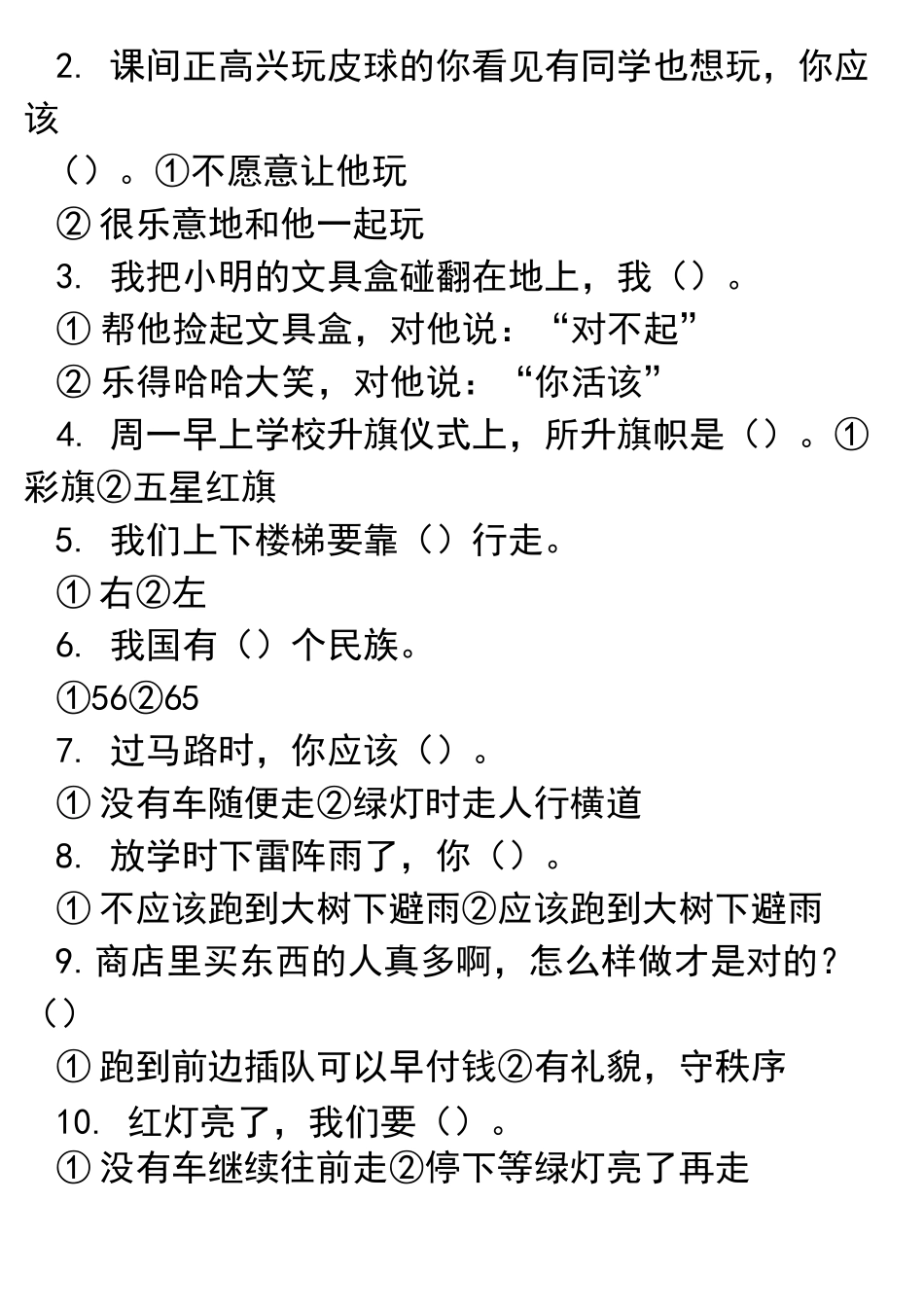 2. 课间正高兴玩皮球的你看见有同学也想玩，你应该

（）。①不愿意让他玩

② 很乐意地和他一起玩

3. 我把小明的文具盒碰翻在地上，我（）。

① 帮他捡起文具盒，对他说：“对不起”

② 乐得哈哈大笑，对他说：“你活该”

4. 周一早上学校升旗仪式上，所升旗帜是（）。①彩旗②五星红旗

5. 我们上下楼梯要靠（）行走。

① 右②左

6. 我国有（）个民族。

①56②65

7. 过马路时，你应该（）。

① 没有车随便走②绿灯时走人行横道

8. 放学时下雷阵雨了，你（）。

① 不应该跑到大树下避雨②应该跑到大树下避雨

9. 商店里买东西的人真多啊，怎么样做才是对的？（）

① 跑到前边插队可以早付钱②有礼貌，守秩序

10. 红灯亮了，我们要（）。

① 没有车继续往前走②停下等绿灯亮了再走